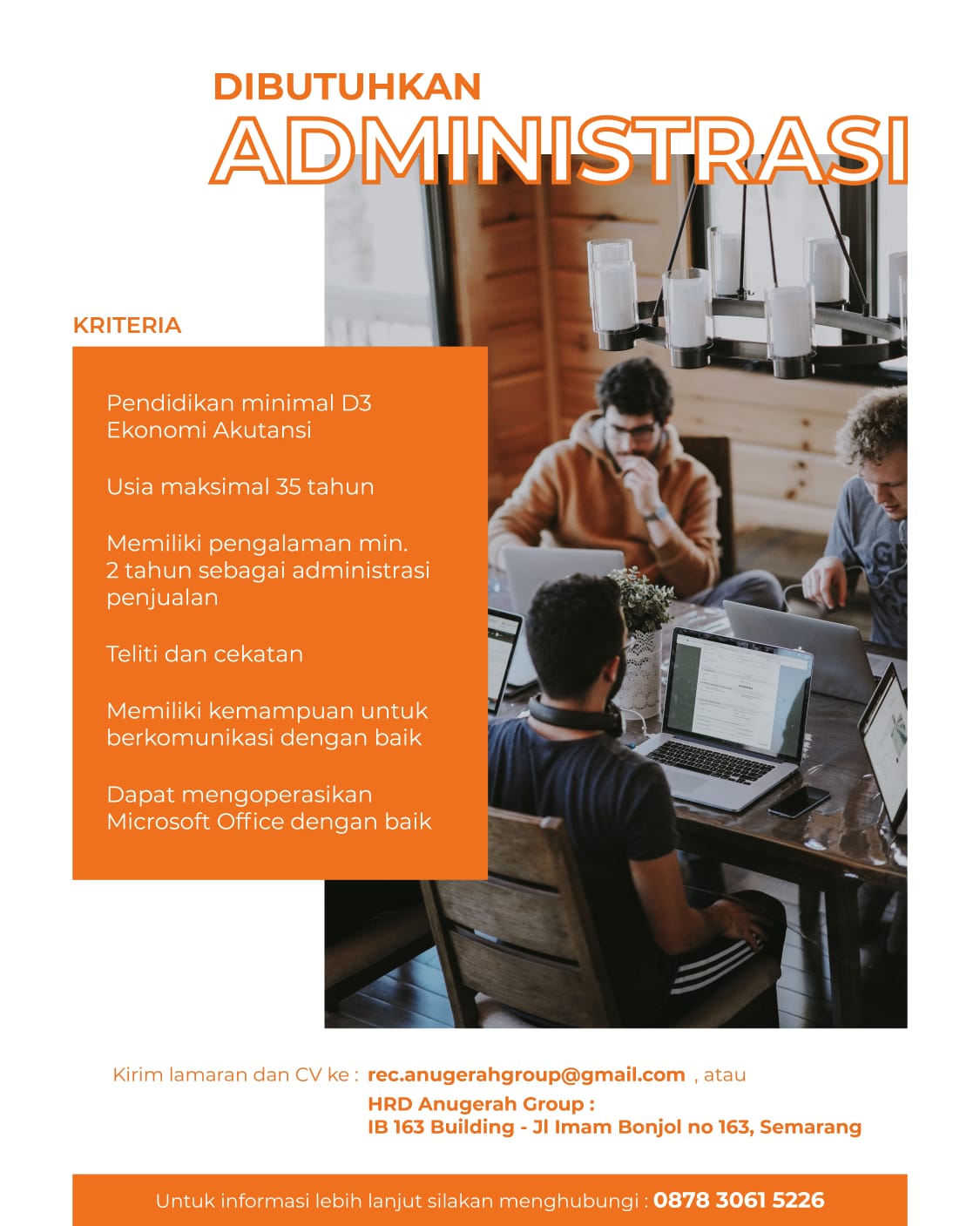 DIBUTUHKAN
ADMINISTRASI

KRITERIA

Pendidikan minimal D3 Ekonomi Akutansi

Usia maksimal 35 tahun

Memiliki pengalaman min. 2 tahun sebagai administrasi penjualan

Teliti dan cekatan

Memiliki kemampuan untuk berkomunikasi dengan baik

Dapat mengoperasikan Microsoft Office dengan baik

Kirim lamaran dan CV ke : rec.anugerahgroup@gmail.com , atau
HRD Anugerah Group :
IB 163 Building - Jl Imam Bonjol no 163, Semarang

Untuk informasi lebih lanjut silakan menghubungi : 0878 3061 5226